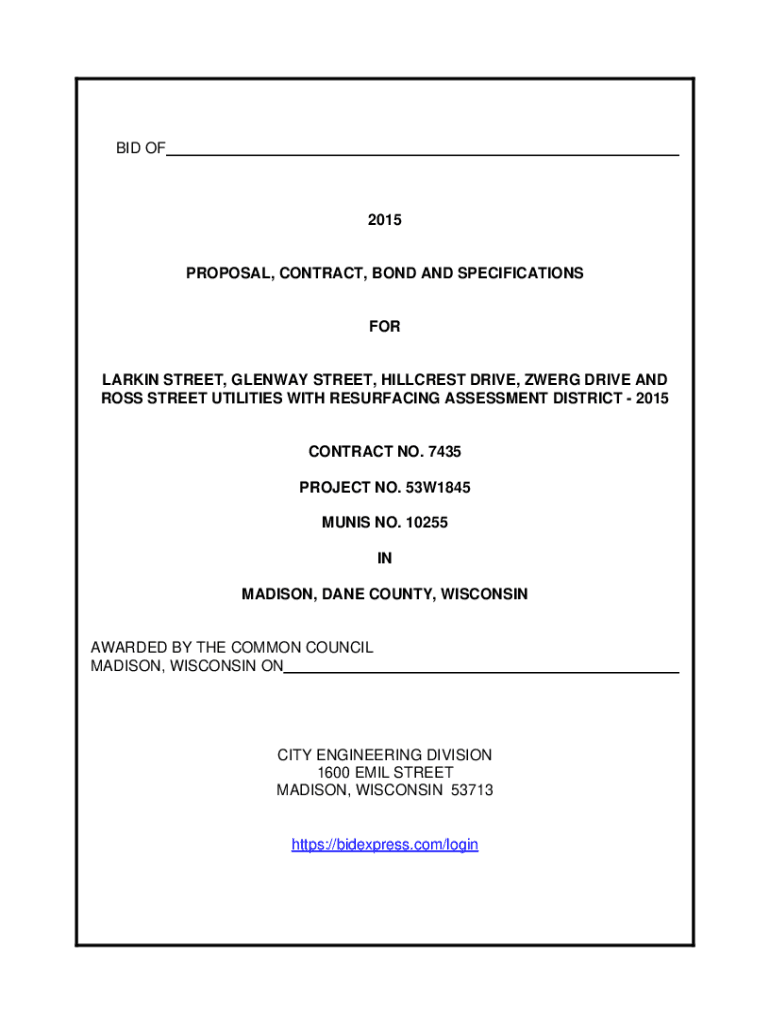 BID OF

2015

PROPOSAL, CONTRACT, BOND AND SPECIFICATIONS

FOR

LARKIN STREET, GLENWAY STREET, HILLCREST DRIVE, ZWERG DRIVE AND ROSS STREET UTILITIES WITH RESURFACING ASSESSMENT DISTRICT - 2015

CONTRACT NO. 7435

PROJECT NO. 53W1845

MUNIS NO. 10255

IN

MADISON, DANE COUNTY, WISCONSIN

AWARDED BY THE COMMON COUNCIL
MADISON, WISCONSIN ON

CITY ENGINEERING DIVISION
1600 EMIL STREET
MADISON, WISCONSIN 53713

https://bidexpress.com/login